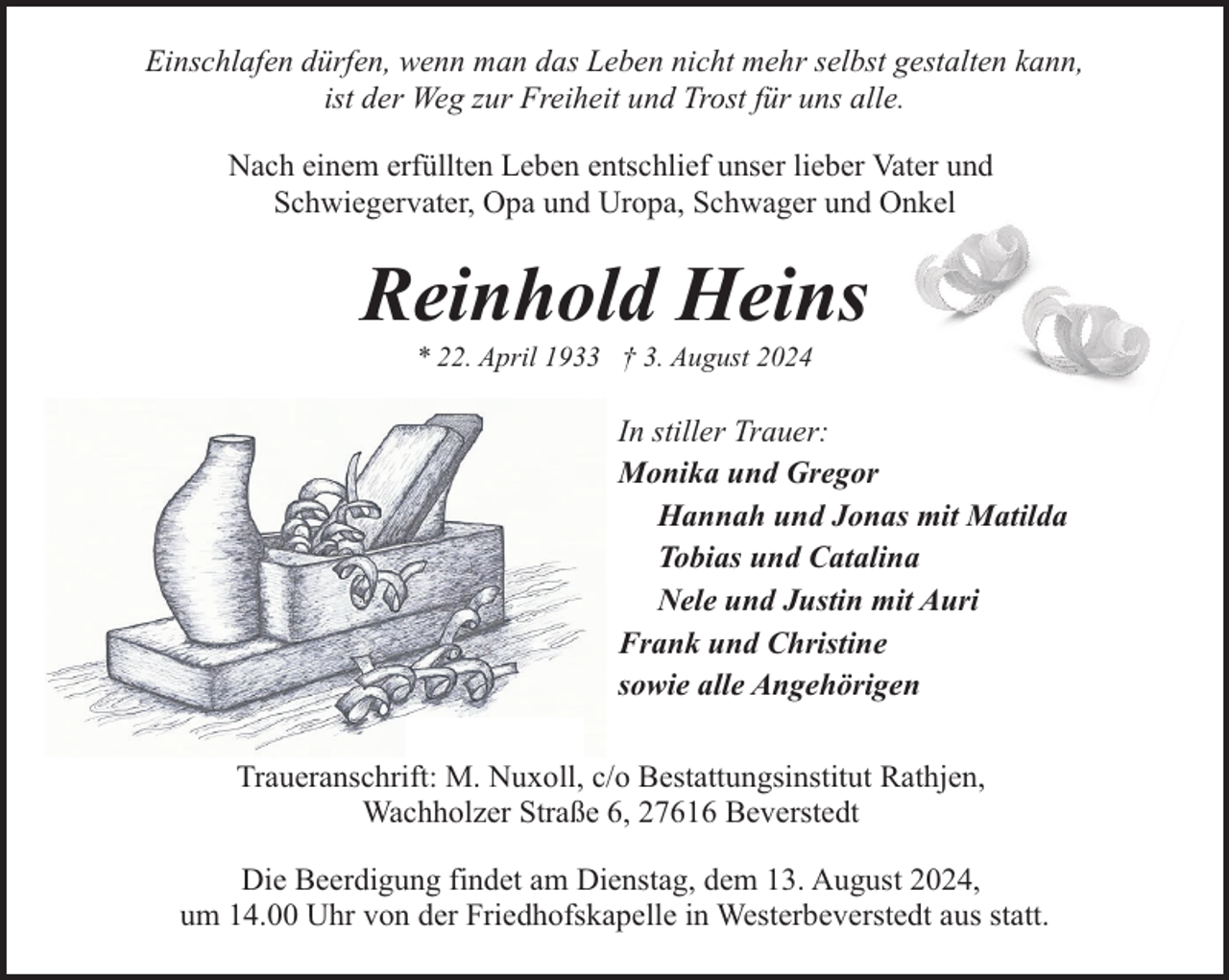 Einschlafen dürfen, wenn man das Leben nicht mehr selbst gestalten kann, ist der Weg zur Freiheit und Trost für uns alle.

Nach einem erfüllten Leben entschlief unser lieber Vater und Schwiegervater, Opa und Uropa, Schwager und Onkel

Reinhold Heins

* 22. April 1933 † 3. August 2024

In stiller Trauer:
Monika und Gregor
Hannah und Jonas mit Matilda
Tobias und Catalina
Nele und Justin mit Auri
Frank und Christine
sowie alle Angehörigen

Traueranschrift: M. Nuxoll, c/o Bestattungsinstitut Rathjen, Wachholzer Straße 6, 27616 Beverstedt

Die Beerdigung findet am Dienstag, dem 13. August 2024, um 14.00 Uhr von der Friedhofskapelle in Westerbeverstedt aus statt.